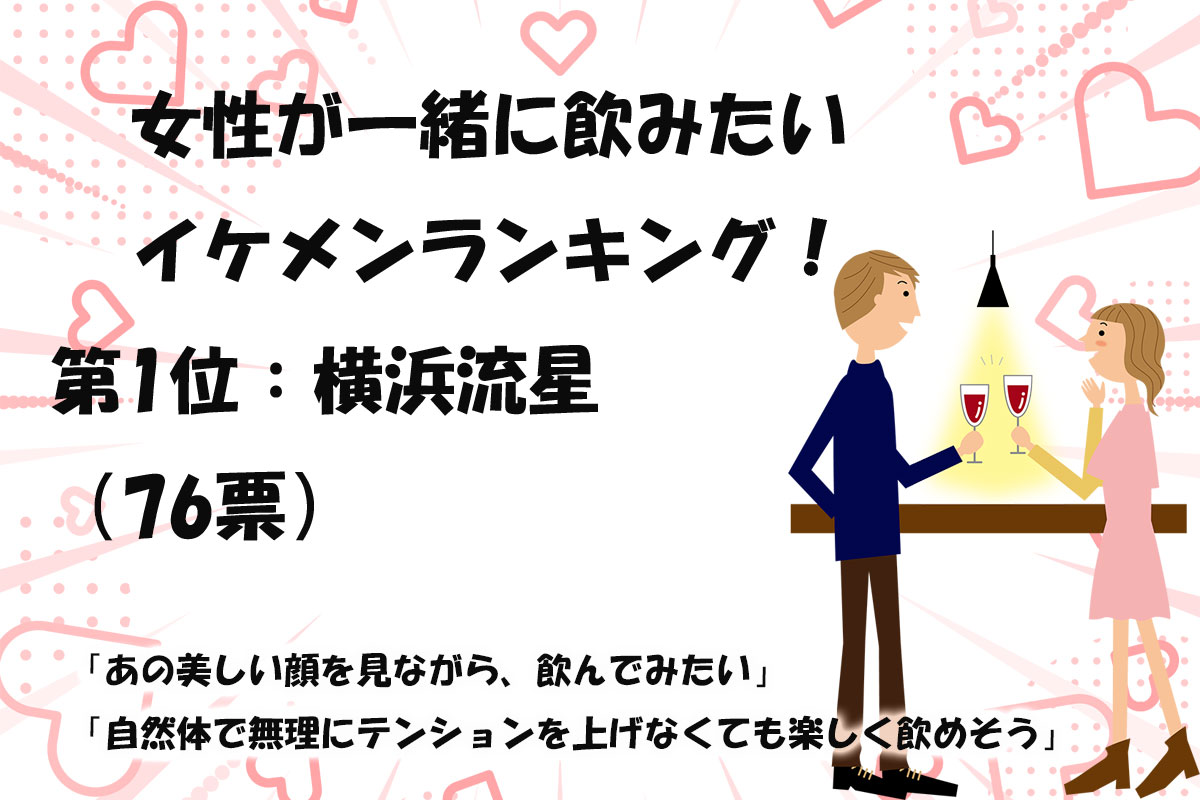 女性が一緒に飲みたい
イケメンランキング！
第1位：横浜流星
（76票）

「あの美しい顔を見ながら、飲んでみたい」
「自然体で無理にテンションを上げなくても楽しく飲めそう」